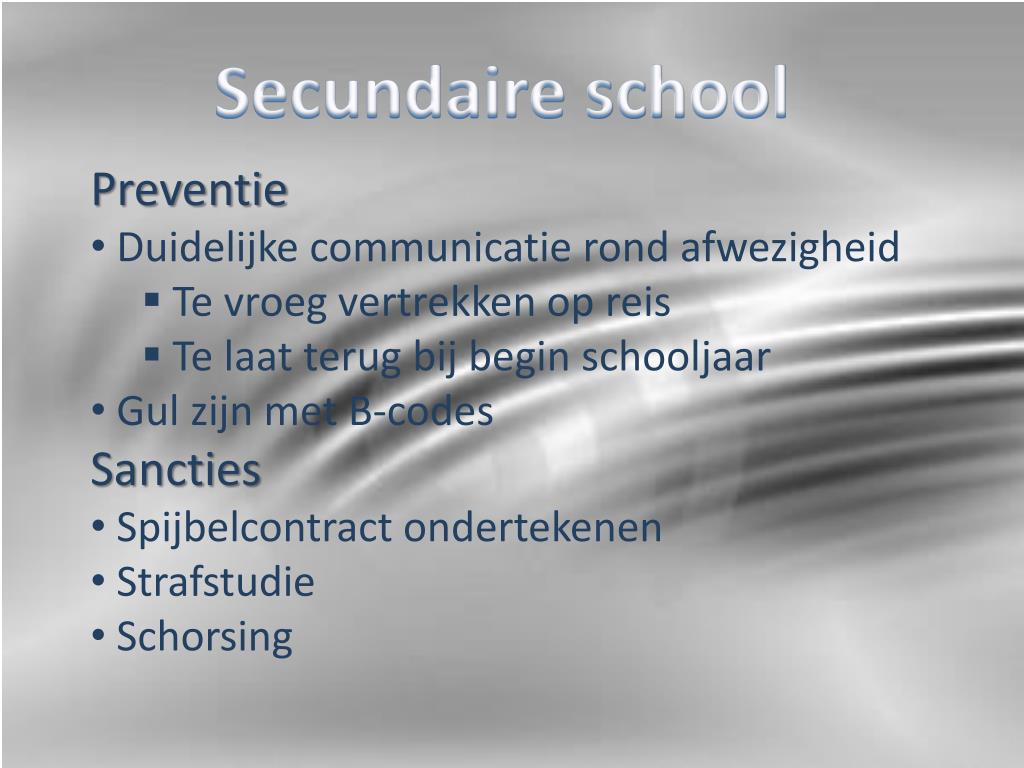 Secundaire school

Preventie

• Duidelijke communicatie rond afwezigheid
  ▪ Te vroeg vertrekken op reis
  ▪ Te laat terug bij begin schooljaar
• Gul zijn met B-codes

Sancties

• Spijbelcontract ondertekenen
• Strafstudie
• Schorsing